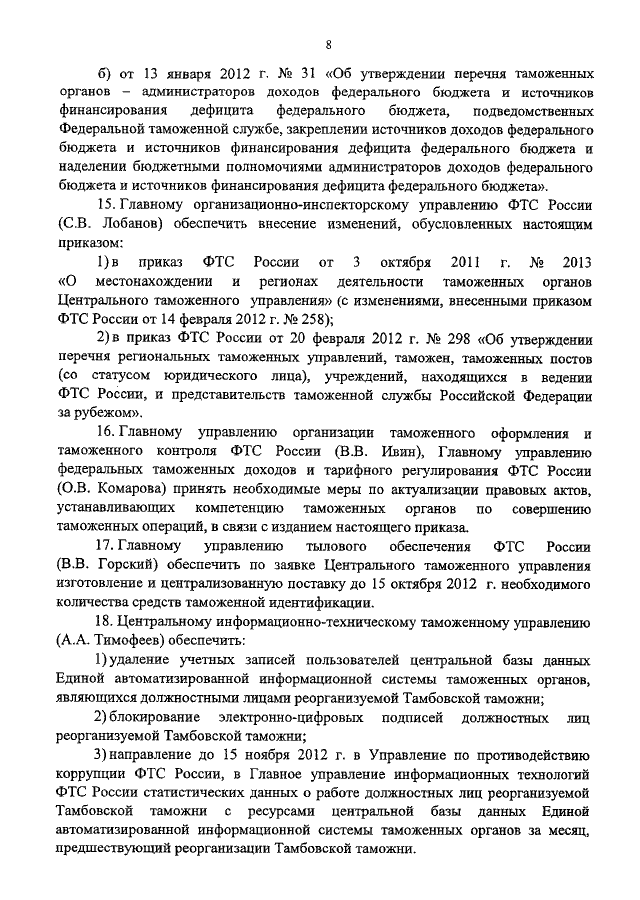 8

б) от 13 января 2012 г. № 31 «Об утверждении перечня таможенных органов – администраторов доходов федерального бюджета и источников финансирования дефицита федерального бюджета, подведомственных Федеральной таможенной службе, закреплении источников доходов федерального бюджета и источников финансирования дефицита федерального бюджета и наделении бюджетными полномочиями администраторов доходов федерального бюджета и источников финансирования дефицита федерального бюджета».

15. Главному организационно-инспекторскому управлению ФТС России (С.В. Лобанов) обеспечить внесение изменений, обусловленных настоящим приказом:

1) в приказ ФТС России от 3 октября 2011 г. № 2013 «О местонахождении и регионах деятельности таможенных органов Центрального таможенного управления» (с изменениями, внесенными приказом ФТС России от 14 февраля 2012 г. № 258);

2) в приказ ФТС России от 20 февраля 2012 г. № 298 «Об утверждении перечня региональных таможенных управлений, таможен, таможенных постов (со статусом юридического лица), учреждений, находящихся в ведении ФТС России, и представительств таможенной службы Российской Федерации за рубежом».

16. Главному управлению организации таможенного оформления и таможенного контроля ФТС России (В.В. Ивин), Главному управлению федеральных таможенных доходов и тарифного регулирования ФТС России (О.В. Комарова) принять необходимые меры по актуализации правовых актов, устанавливающих компетенцию таможенных органов по совершению таможенных операций, в связи с изданием настоящего приказа.

17. Главному управлению тылового обеспечения ФТС России (В.В. Горский) обеспечить по заявке Центрального таможенного управления изготовление и централизованную поставку до 15 октября 2012 г. необходимого количества средств таможенной идентификации.

18. Центральному информационно-техническому таможенному управлению (А.А. Тимофеев) обеспечить:

1) удаление учетных записей пользователей центральной базы данных Единой автоматизированной информационной системы таможенных органов, являющихся должностными лицами реорганизуемой Тамбовской таможни;

2) блокирование электронно-цифровых подписей должностных лиц реорганизуемой Тамбовской таможни;

3) направление до 15 ноября 2012 г. в Управление по противодействию коррупции ФТС России, в Главное управление информационных технологий ФТС России статистических данных о работе должностных лиц реорганизуемой Тамбовской таможни с ресурсами центральной базы данных Единой автоматизированной информационной системы таможенных органов за месяц, предшествующий реорганизации Тамбовской таможни.